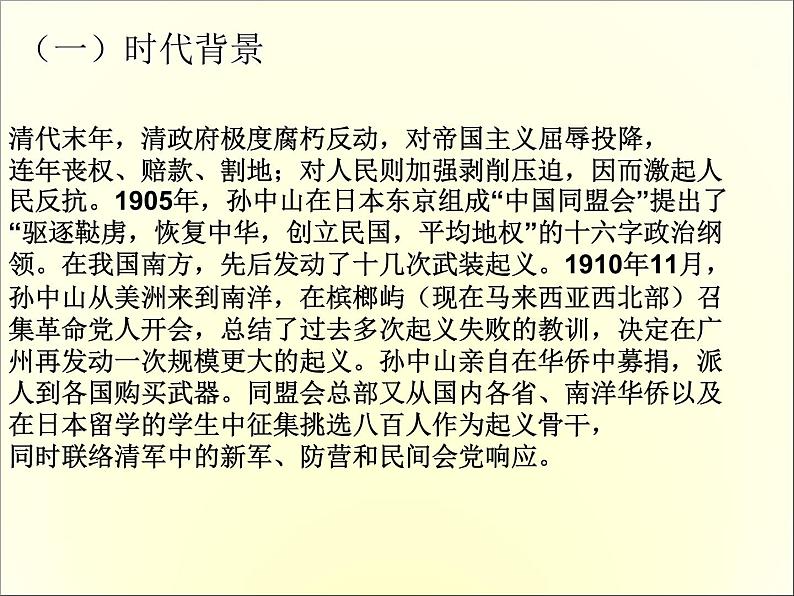 （一）时代背景

清代末年，清政府极度腐朽反动，对帝国主义屈辱投降，连年丧权、赔款、割地；对人民则加强剥削压迫，因而激起人民反抗。1905年，孙中山在日本东京组成“中国同盟会”提出了“驱逐鞑虏，恢复中华，创立民国，平均地权”的十六字政治纲领。在我国南方，先后发动了十几次武装起义。1910年11月，孙中山从美洲来到南洋，在槟榔屿（现在马来西亚西北部）召集革命党人开会，总结了过去多次起义失败的教训，决定在广州再发动一次规模更大的起义。孙中山亲自在华侨中募捐，派人到各国购买武器。同盟会总部又从国内各省、南洋华侨以及在日本留学的学生中征集挑选八百人作为起义骨干，同时联络清军中的新军、防营和民间会党响应。